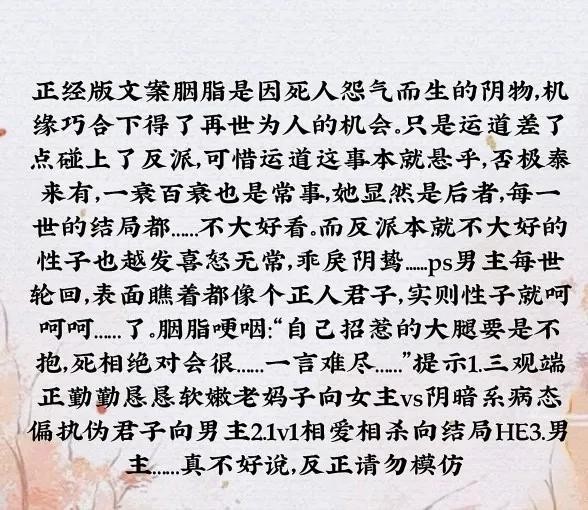 正经版文案胭脂是因死人怨气而生的阴物,机缘巧合下得了再世为人的机会。只是运道差了点碰上了反派,可惜运道这事本就悬乎,否极泰来有,一衰百衰也是常事,她显然是后者,每一世的结局都……不大好看。而反派本就不大好的性子也越发喜怒无常,乖戾阴鸷……ps男主每世轮回,表面瞧着都像个正人君子,实则性子就呵呵呵……了。胭脂哽咽:“自己招惹的大腿要是不抱,死相绝对会很……一言难尽……”提示1.三观端正勤勤恳恳软嫩老妈子向女主vs阴暗系病态偏执伪君子向男主2.1v1相爱相杀向结局HE3.男主……真不好说,反正请勿模仿